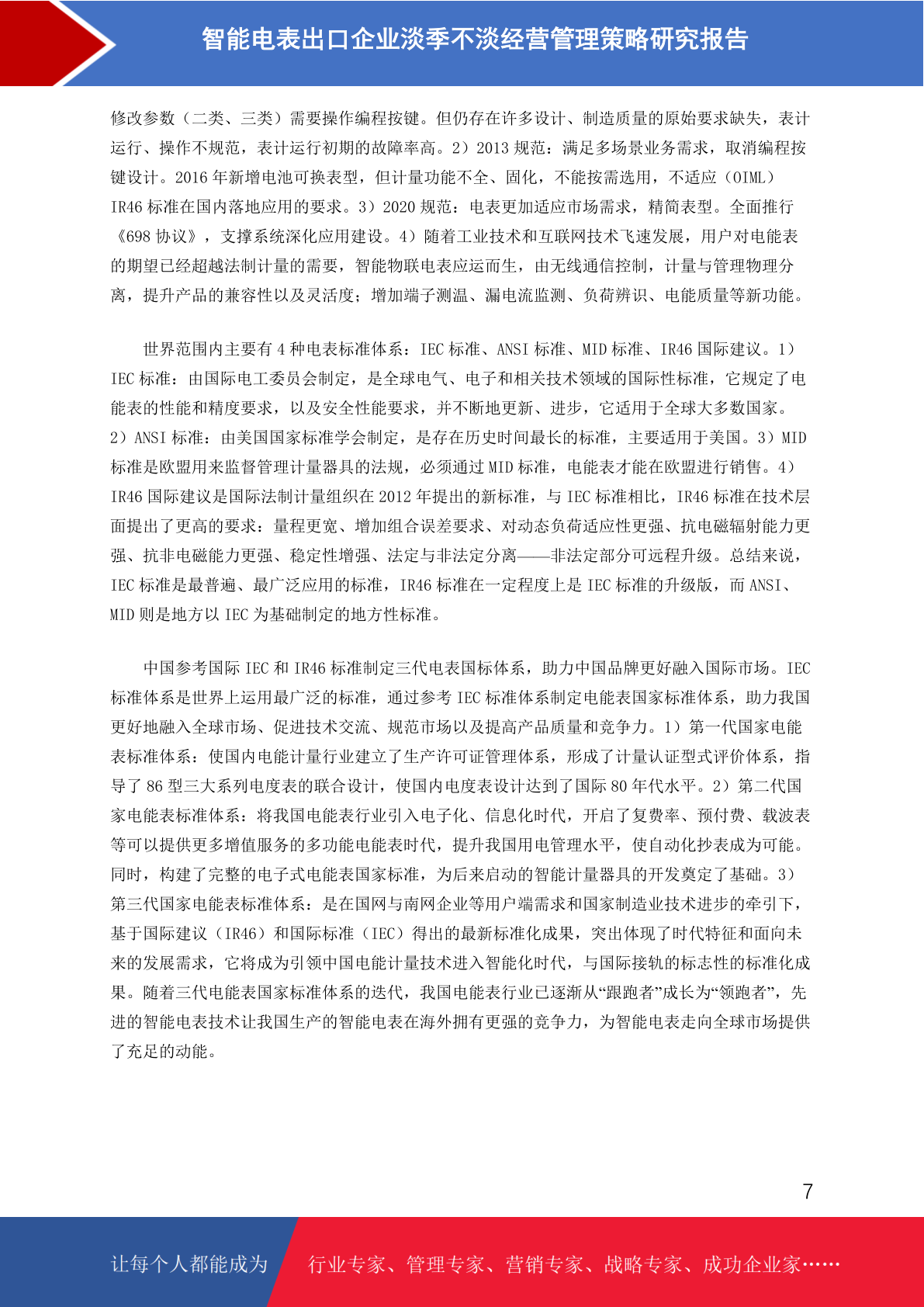 智能电表出口企业淡季不淡经营管理策略研究报告

修改参数（二类、三类）需要操作编程按键。但仍存在许多设计、制造质量的原始要求缺失，表计运行、操作不规范，表计运行初期的故障率高。2）2013 规范：满足多场景业务需求，取消编程按键设计。2016 年新增电池可换表型，但计量功能不全、固化，不能按需选用，不适应（OIML）IR46 标准在国内落地应用的要求。3）2020 规范：电表更加适应市场需求，精简表型。全面推行《698 协议》，支撑系统深化应用建设。4）随着工业技术和互联网技术飞速发展，用户对电能表的期望已经超越法制计量的需要，智能物联电表应运而生，由无线通信控制，计量与管理物理分离，提升产品的兼容性以及灵活度；增加端子测温、漏电流监测、负荷辨识、电能质量等新功能。

世界范围内主要有 4 种电表标准体系：IEC 标准、ANSI 标准、MID 标准、IR46 国际建议。1）IEC 标准：由国际电工委员会制定，是全球电气、电子和相关技术领域的国际性标准，它规定了电能表的性能和精度要求，以及安全性能要求，并不断地更新、进步，它适用于全球大多数国家。2）ANSI 标准：由美国国家标准学会制定，是存在历史时间最长的标准，主要适用于美国。3）MID 标准是欧盟用来监督管理计量器具的法规，必须通过 MID 标准，电能表才能在欧盟进行销售。4）IR46 国际建议是国际法制计量组织在 2012 年提出的新标准，与 IEC 标准相比，IR46 标准在技术层面提出了更高的要求：量程更宽、增加组合误差要求、对动态负荷适应性更强、抗电磁辐射能力更强、抗非电磁能力更强、稳定性增强、法定与非法定分离——非法定部分可远程升级。总结来说，IEC 标准是最普遍、最广泛应用的标准，IR46 标准在一定程度上是 IEC 标准的升级版，而 ANSI、MID 则是地方以 IEC 为基础制定的地方性标准。

中国参考国际 IEC 和 IR46 标准制定三代电表国标体系，助力中国品牌更好融入国际市场。IEC 标准体系是世界上运用最广泛的标准，通过参考 IEC 标准体系制定电能表国家标准体系，助力我国更好地融入全球市场、促进技术交流、规范市场以及提高产品质量和竞争力。1）第一代国家电能表标准体系：使国内电能计量行业建立了生产许可证管理体系，形成了计量认证型式评价体系，指导了 86 型三大系列电度表的联合设计，使国内电度表设计达到了国际 80 年代水平。2）第二代国家电能表标准体系：将我国电能表行业引入电子化、信息化时代，开启了复费率、预付费、载波表等可以提供更多增值服务的多功能电能表时代，提升我国用电管理水平，使自动化抄表成为可能。同时，构建了完整的电子式电能表国家标准，为后来启动的智能计量器具的开发奠定了基础。3）第三代国家电能表标准体系：是在国网与南网企业等用户端需求和国家制造业技术进步的牵引下，基于国际建议（IR46）和国际标准（IEC）得出的最新标准化成果，突出体现了时代特征和面向未来的发展需求，它将成为引领中国电能计量技术进入智能化时代，与国际接轨的标志性的标准化成果。随着三代电能表国家标准体系的迭代，我国电能表行业已逐渐从“跟跑者”成长为“领跑者”，先进的智能电表技术让我国生产的智能电表在海外拥有更强的竞争力，为智能电表走向全球市场提供了充足的动能。

7

让每个人都能成为 行业专家、管理专家、营销专家、战略专家、成功企业家……